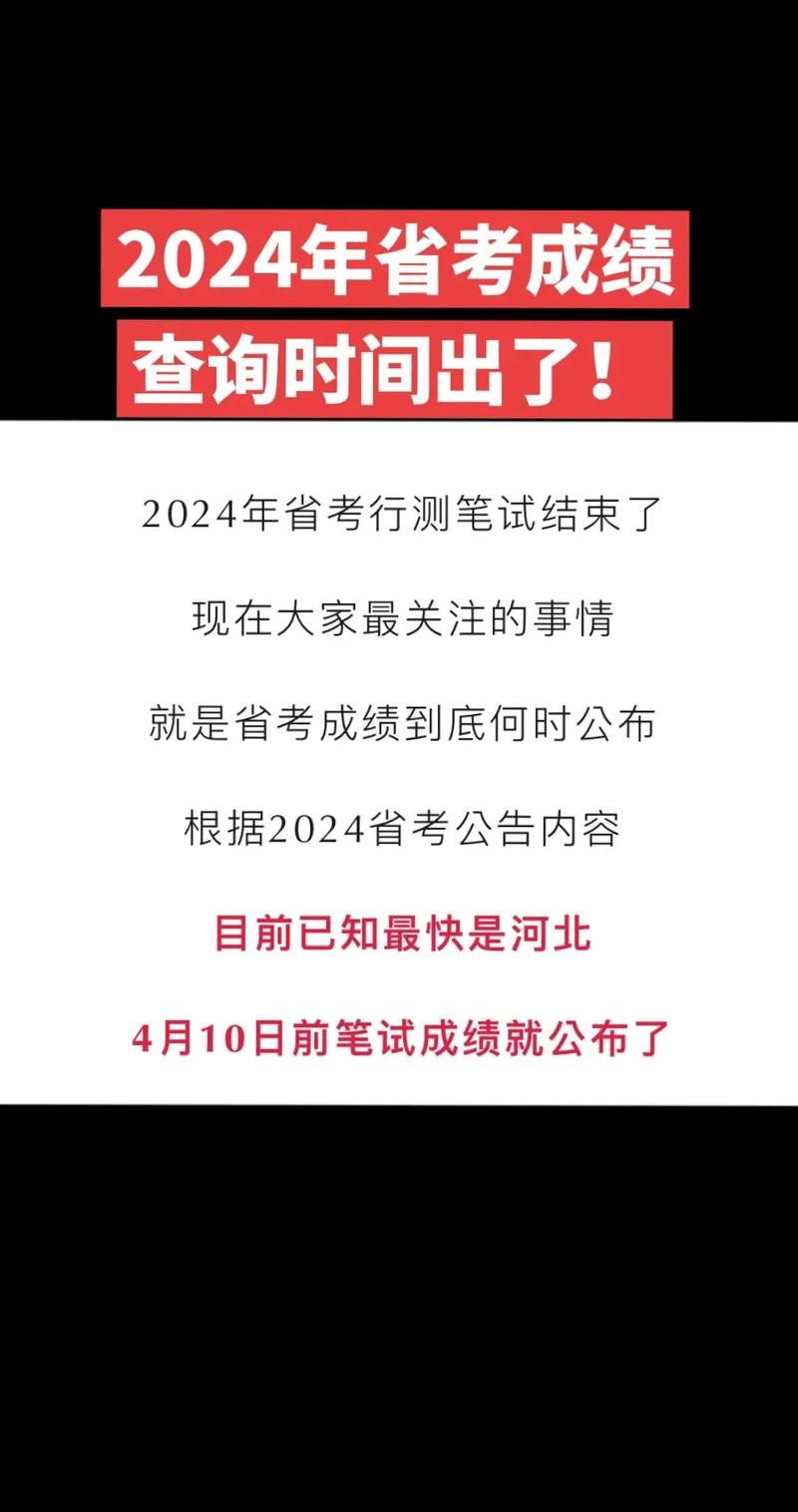 2024年省考成绩
查询时间出了！

2024年省考行测笔试结束了

现在大家最关注的事情

就是省考成绩到底何时公布

根据2024省考公告内容

目前已知最快是河北

4月10日前笔试成绩就公布了